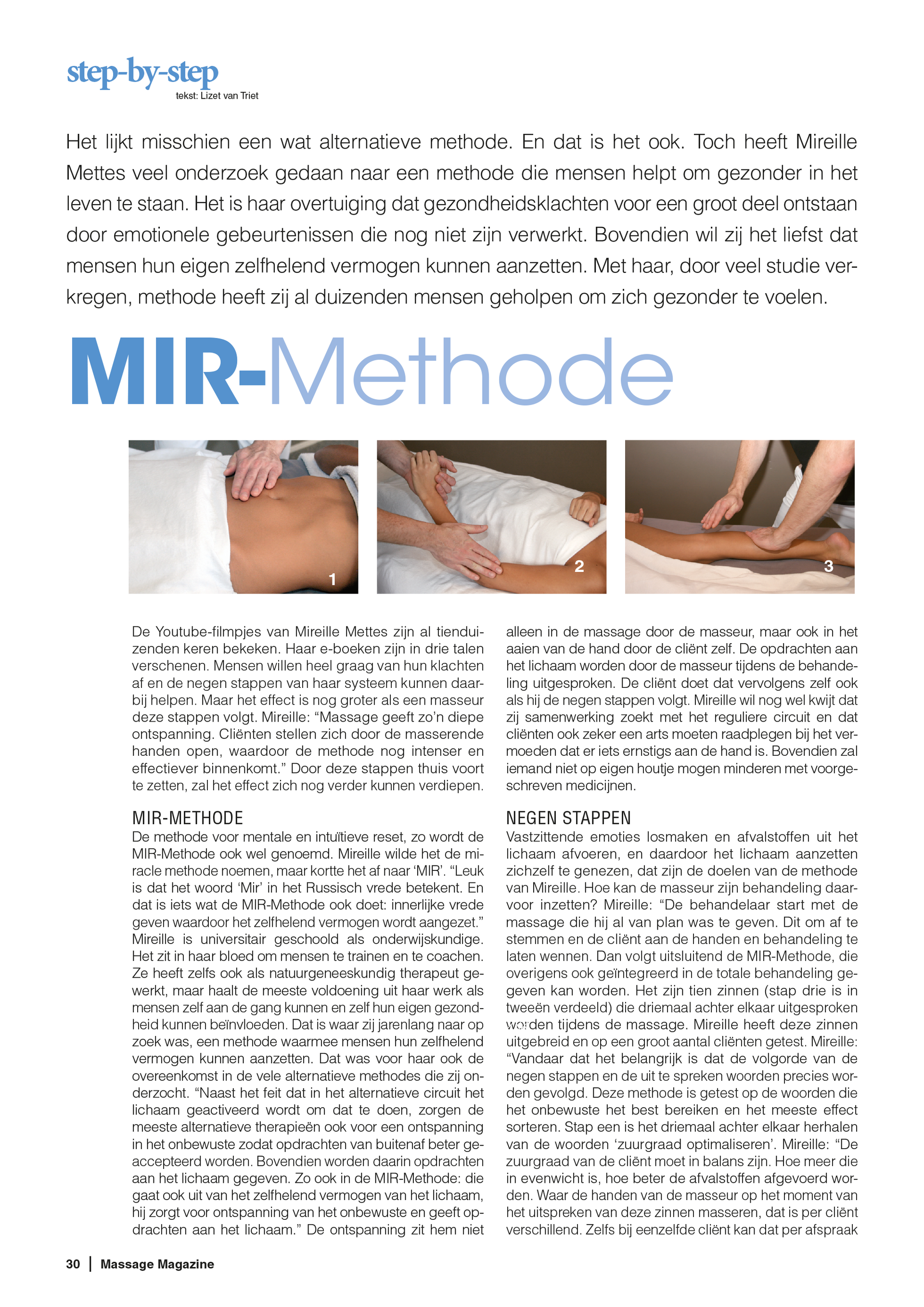 step-by-step
tekst: Lizet van Triet

Het lijkt misschien een wat alternatieve methode. En dat is het ook. Toch heeft Mireille Mettes veel onderzoek gedaan naar een methode die mensen helpt om gezonder in het leven te staan. Het is haar overtuiging dat gezondheidsklachten voor een groot deel ontstaan door emotionele gebeurtenissen die nog niet zijn verwerkt. Bovendien wil zij het liefst dat mensen hun eigen zelfhelend vermogen kunnen aanzetten. Met haar, door veel studie verkregen, methode heeft zij al duizenden mensen geholpen om zich gezonder te voelen.

MIR-Methode

1

2

3

De Youtube-filmpjes van Mireille Mettes zijn al tienduizenden keren bekeken. Haar e-boeken zijn in drie talen verschenen. Mensen willen heel graag van hun klachten af en de negen stappen van haar systeem kunnen daarbij helpen. Maar het effect is nog groter als een masseur deze stappen volgt. Mireille: “Massage geeft zo’n diepe ontspanning. Cliënten stellen zich door de masserende handen open, waardoor de methode nog intenser en effectiever binnenkomt.” Door deze stappen thuis voort te zetten, zal het effect zich nog verder kunnen verdiepen.

MIR-METHODE
De methode voor mentale en intuïtieve reset, zo wordt de MIR-Methode ook wel genoemd. Mireille wilde het de miracle methode noemen, maar kortte het af naar ‘MIR’. “Leuk is dat het woord ‘Mir’ in het Russisch vrede betekent. En dat is iets wat de MIR-Methode ook doet: innerlijke vrede geven waardoor het zelfhelend vermogen wordt aangezet.” Mireille is universitair geschoold als onderwijskundige. Het zit in haar bloed om mensen te trainen en te coachen. Ze heeft zelfs ook als natuurgeneeskundig therapeut gewerkt, maar haalt de meeste voldoening uit haar werk als mensen zelf aan de gang kunnen en zelf hun eigen gezondheid kunnen beïnvloeden. Dat is waar zij jarenlang naar op zoek was, een methode waarmee mensen hun zelfhelend vermogen kunnen aanzetten. Dat was voor haar ook de overeenkomst in de vele alternatieve methodes die zij onderzocht. “Naast het feit dat in het alternatieve circuit het lichaam geactiveerd wordt om dat te doen, zorgen de meeste alternatieve therapieën ook voor een ontspanning in het onbewuste zodat opdrachten van buitenaf beter geaccepteerd worden. Bovendien worden daarin opdrachten aan het lichaam gegeven. Zo ook in de MIR-Methode: die gaat ook uit van het zelfhelend vermogen van het lichaam, hij zorgt voor ontspanning van het onbewuste en geeft opdrachten aan het lichaam.” De ontspanning zit hem niet alleen in de massage door de masseur, maar ook in het aaien van de hand door de cliënt zelf. De opdrachten aan het lichaam worden door de masseur tijdens de behandeling uitgesproken. De cliënt doet dat vervolgens zelf ook als hij de negen stappen volgt. Mireille wil nog wel kwijt dat zij samenwerking zoekt met het reguliere circuit en dat cliënten ook zeker een arts moeten raadplegen bij het vermoeden dat er iets ernstigs aan de hand is. Bovendien zal iemand niet op eigen houtje mogen minderen met voorgeschreven medicijnen.

NEGEN STAPPEN
Vastzittende emoties losmaken en afvalstoffen uit het lichaam afvoeren, en daardoor het lichaam aanzetten zichzelf te genezen, dat zijn de doelen van de methode van Mireille. Hoe kan de masseur zijn behandeling daarvoor inzetten? Mireille: “De behandelaar start met de massage die hij al van plan was te geven. Dit om af te stemmen en de cliënt aan de handen en behandeling te laten wennen. Dan volgt uitsluitend de MIR-Methode, die overigens ook geïntegreerd in de totale behandeling gegeven kan worden. Het zijn tien zinnen (stap drie is in tweeën verdeeld) die driemaal achter elkaar uitgesproken worden tijdens de massage. Mireille heeft deze zinnen uitgebreid en op een groot aantal cliënten getest. Mireille: “Vandaar dat het belangrijk is dat de volgorde van de negen stappen en de uit te spreken woorden precies worden gevolgd. Deze methode is getest op de woorden die het onbewuste het best bereiken en het meeste effect sorteren. Stap een is het driemaal achter elkaar herhalen van de woorden ‘zuurgraad optimaliseren’. Mireille: “De zuurgraad van de cliënt moet in balans zijn. Hoe meer die in evenwicht is, hoe beter de afvalstoffen afgevoerd worden. Waar de handen van de masseur op het moment van het uitspreken van deze zinnen masseren, dat is per cliënt verschillend. Zelfs bij eenzelfde cliënt kan dat per afspraak

30 | Massage Magazine